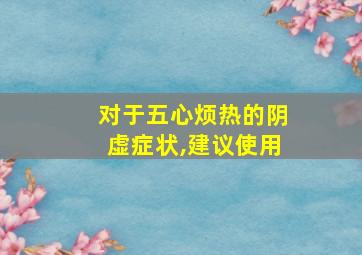 对于五心烦热的阴虚症状,建议使用